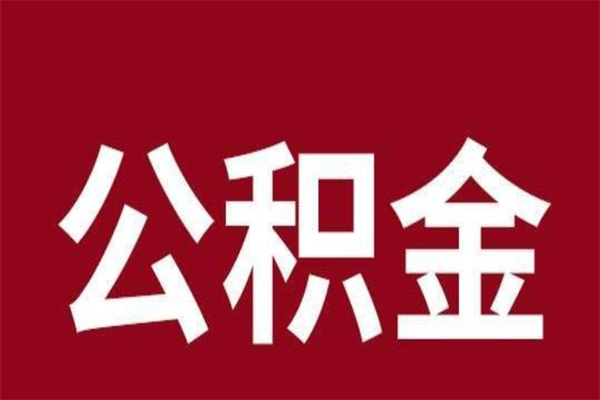 公积金